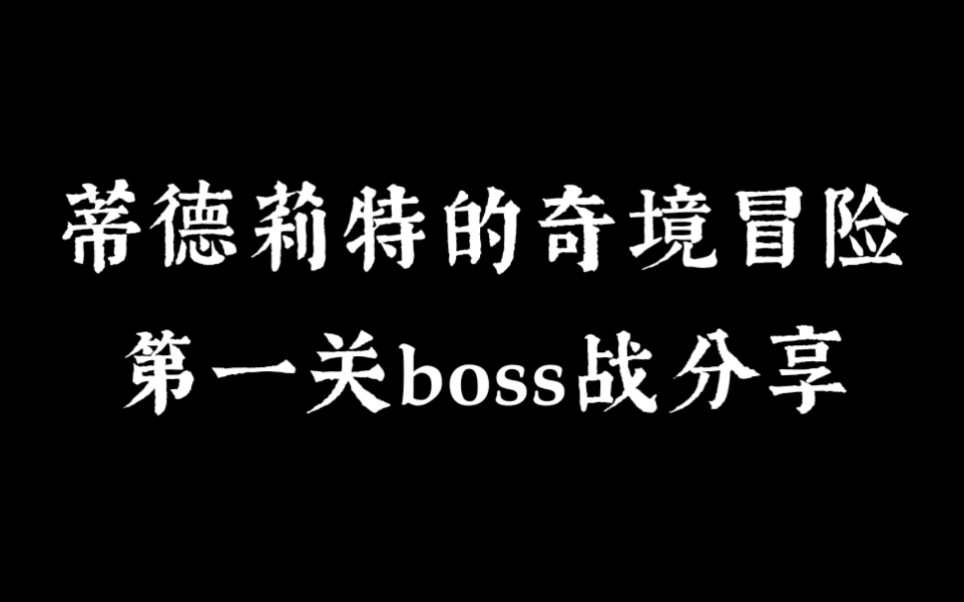 蒂德莉特的奇境冒险
第一关boss战分享